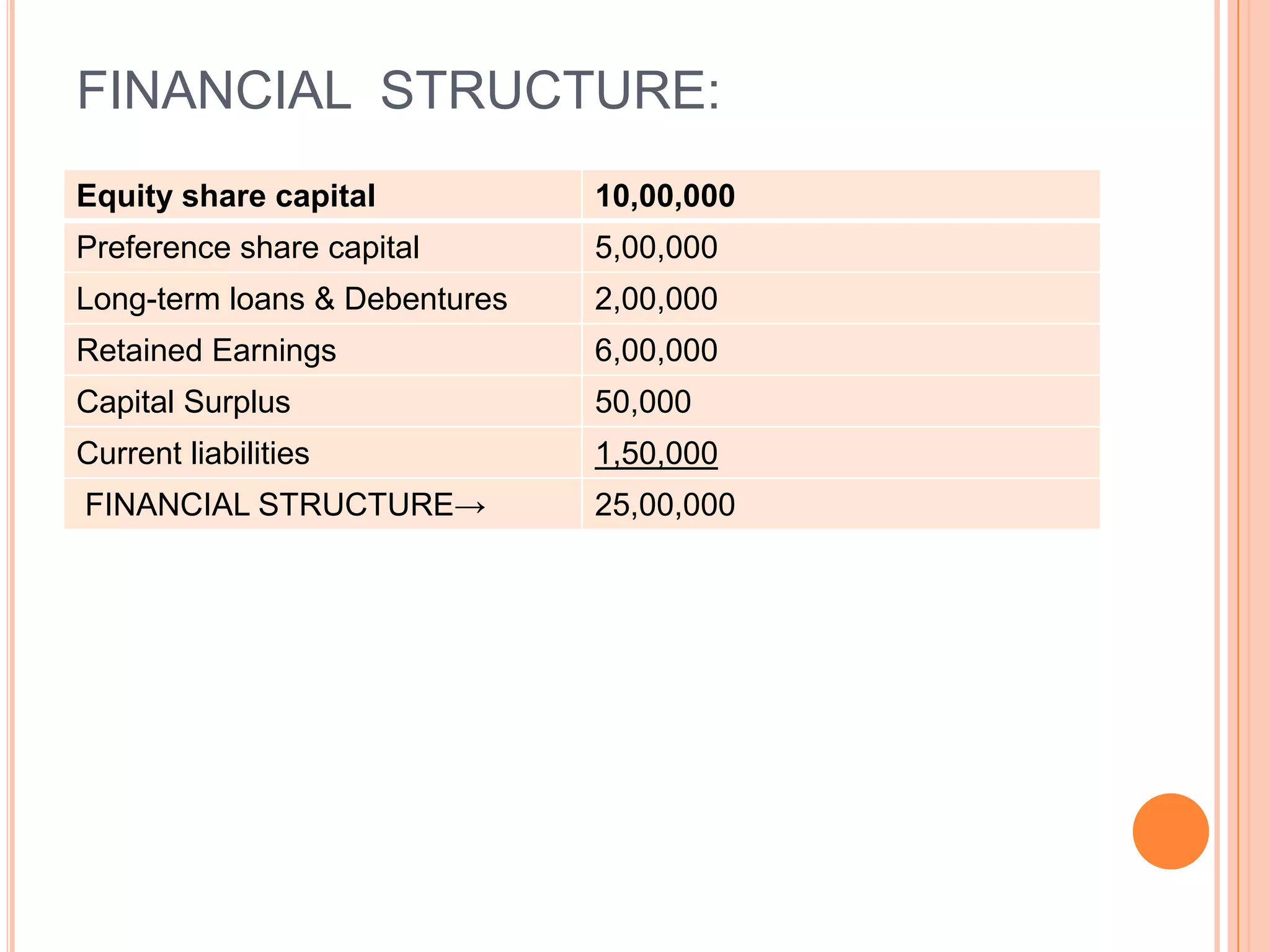 FINANCIAL STRUCTURE:

| Equity share capital | 10,00,000 |
|---|---|
| Preference share capital | 5,00,000 |
| Long-term loans & Debentures | 2,00,000 |
| Retained Earnings | 6,00,000 |
| Capital Surplus | 50,000 |
| Current liabilities | 1,50,000 |
| FINANCIAL STRUCTURE→ | 25,00,000 |